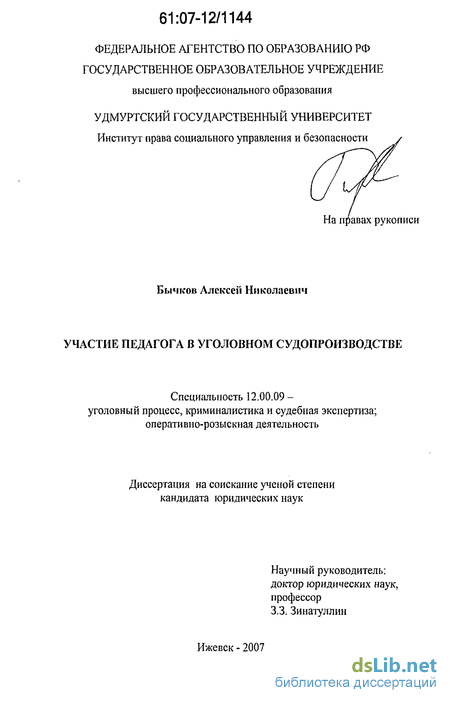 61:07-12/1144

ФЕДЕРАЛЬНОЕ АГЕНТСТВО ПО ОБРАЗОВАНИЮ РФ
ГОСУДАРСТВЕННОЕ ОБРАЗОВАТЕЛЬНОЕ УЧРЕЖДЕНИЕ
высшего профессионального образования

УДМУРТСКИЙ ГОСУДАРСТВЕННЫЙ УНИВЕРСИТЕТ
Институт права социального управления и безопасности

На правах рукописи

Бычков Алексей Николаевич

УЧАСТИЕ ПЕДАГОГА В УГОЛОВНОМ СУДОПРОИЗВОДСТВЕ

Специальность 12.00.09 –
уголовный процесс, криминалистика и судебная экспертиза;
оперативно-розыскная деятельность

Диссертация на соискание ученой степени
кандидата юридических наук

Научный руководитель:
доктор юридических наук,
профессор
З.З. Зинатуллин

Ижевск - 2007

dsLib.net
библиотека диссертаций